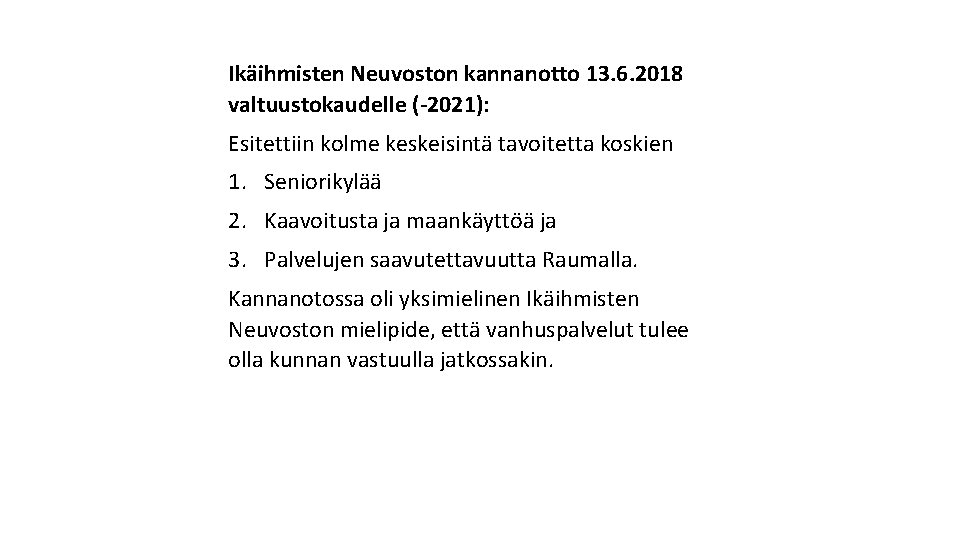 Ikäihmisten Neuvoston kannanotto 13.6.2018 valtuustokaudelle (-2021):

Esitettiin kolme keskeisintä tavoitetta koskien

1. Seniorikylää

2. Kaavoitusta ja maankäyttöä ja

3. Palvelujen saavutettavuutta Raumalla.

Kannanotossa oli yksimielinen Ikäihmisten Neuvoston mielipide, että vanhuspalvelut tulee olla kunnan vastuulla jatkossakin.